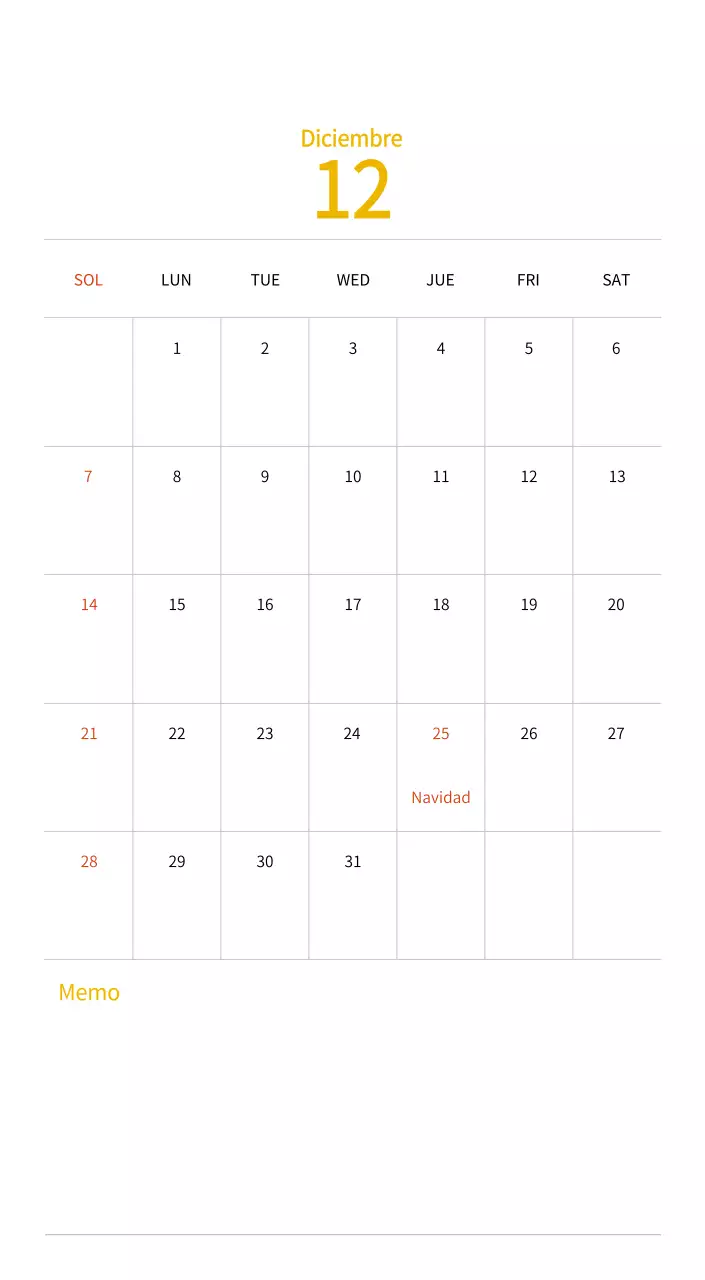 Diciembre
12

| SOL | LUN | TUE | WED | JUE | FRI | SAT |
|---|---|---|---|---|---|---|
| | 1 | 2 | 3 | 4 | 5 | 6 |
| 7 | 8 | 9 | 10 | 11 | 12 | 13 |
| 14 | 15 | 16 | 17 | 18 | 19 | 20 |
| 21 | 22 | 23 | 24 | 25 Navidad | 26 | 27 |
| 28 | 29 | 30 | 31 | | | |

Memo